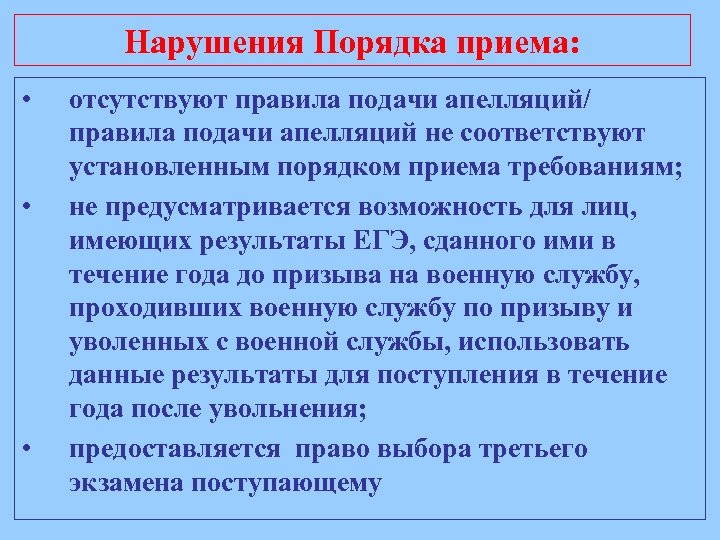 Нарушения Порядка приема:

• отсутствуют правила подачи апелляций/ правила подачи апелляций не соответствуют установленным порядком приема требованиям;

• не предусматривается возможность для лиц, имеющих результаты ЕГЭ, сданного ими в течение года до призыва на военную службу, проходивших военную службу по призыву и уволенных с военной службы, использовать данные результаты для поступления в течение года после увольнения;

• предоставляется право выбора третьего экзамена поступающему